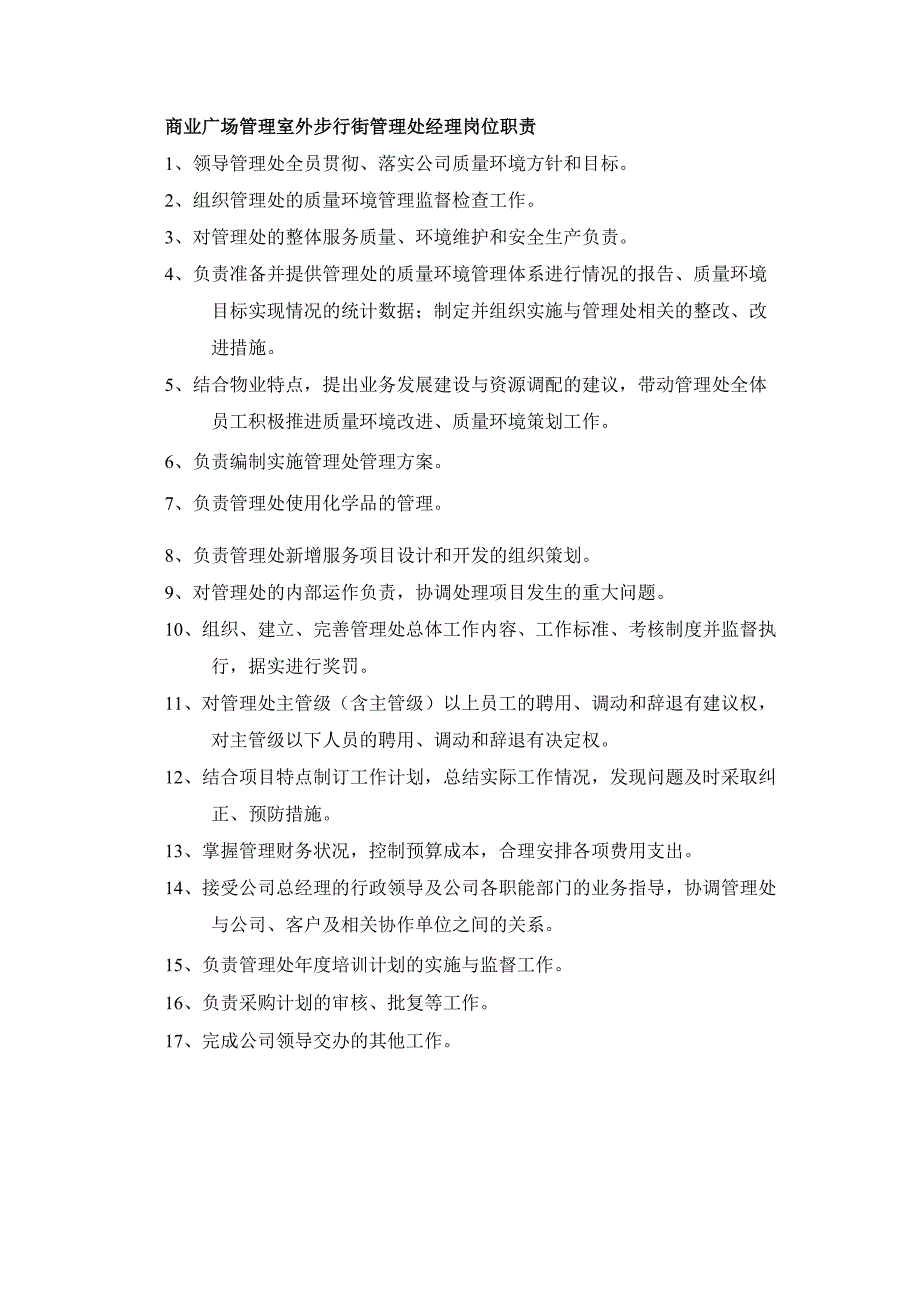 商业广场管理室外步行街管理处经理岗位职责

1、领导管理处全员贯彻、落实公司质量环境方针和目标。

2、组织管理处的质量环境管理监督检查工作。

3、对管理处的整体服务质量、环境维护和安全生产负责。

4、负责准备并提供管理处的质量环境管理体系进行情况的报告、质量环境目标实现情况的统计数据；制定并组织实施与管理处相关的整改、改进措施。

5、结合物业特点，提出业务发展建设与资源调配的建议，带动管理处全体员工积极推进质量环境改进、质量环境策划工作。

6、负责编制实施管理处管理方案。

7、负责管理处使用化学品的管理。

8、负责管理处新增服务项目设计和开发的组织策划。

9、对管理处的内部运作负责，协调处理项目发生的重大问题。

10、组织、建立、完善管理处总体工作内容、工作标准、考核制度并监督执行，据实进行奖罚。

11、对管理处主管级（含主管级）以上员工的聘用、调动和辞退有建议权，对主管级以下人员的聘用、调动和辞退有决定权。

12、结合项目特点制订工作计划，总结实际工作情况，发现问题及时采取纠正、预防措施。

13、掌握管理财务状况，控制预算成本，合理安排各项费用支出。

14、接受公司总经理的行政领导及公司各职能部门的业务指导，协调管理处与公司、客户及相关协作单位之间的关系。

15、负责管理处年度培训计划的实施与监督工作。

16、负责采购计划的审核、批复等工作。

17、完成公司领导交办的其他工作。